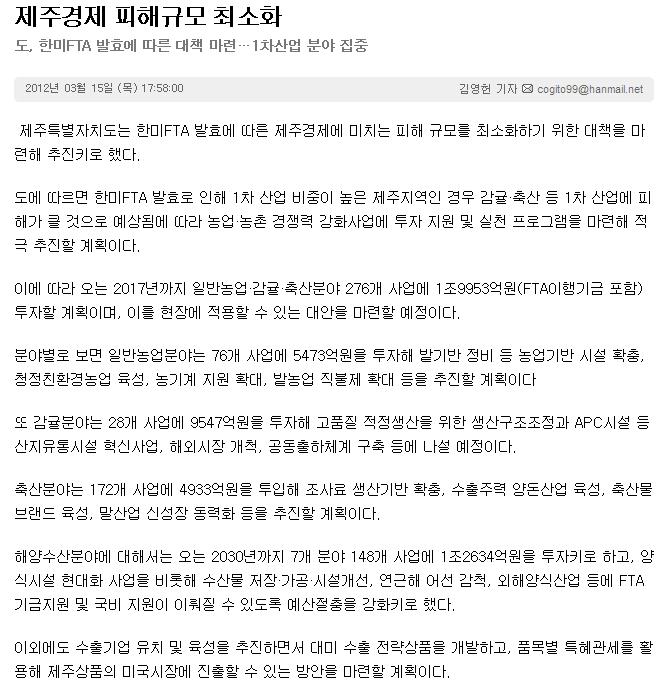 제주경제 피해규모 최소화

도, 한미FTA 발효에 따른 대책 마련…1차산업 분야 집중

2012년 03월 15일 (목) 17:58:00

김영헌 기자 cogito99@hanmail.net

제주특별자치도는 한미FTA 발효에 따른 제주경제에 미치는 피해 규모를 최소화하기 위한 대책을 마련해 추진키로 했다.

도에 따르면 한미FTA 발효로 인해 1차 산업 비중이 높은 제주지역인 경우 감귤·축산 등 1차 산업에 피해가 클 것으로 예상됨에 따라 농업·농촌 경쟁력 강화사업에 투자 지원 및 실천 프로그램을 마련해 적극 추진할 계획이다.

이에 따라 오는 2017년까지 일반농업·감귤·축산분야 276개 사업에 1조9953억원(FTA이행기금 포함) 투자할 계획이며, 이를 현장에 적용할 수 있는 대안을 마련할 예정이다.

분야별로 보면 일반농업분야는 76개 사업에 5473억원을 투자해 밭기반 정비 등 농업기반 시설 확충, 청정친환경농업 육성, 농기계 지원 확대, 밭농업 직불제 확대 등을 추진할 계획이다

또 감귤분야는 28개 사업에 9547억원을 투자해 고품질 적정생산을 위한 생산구조조정과 APC시설 등 산지유통시설 혁신사업, 해외시장 개척, 공동출하체계 구축 등에 나설 예정이다.

축산분야는 172개 사업에 4933억원을 투입해 조사료 생산기반 확충, 수출주력 양돈산업 육성, 축산물 브랜드 육성, 말산업 신성장 동력화 등을 추진할 계획이다.

해양수산분야에 대해서는 오는 2030년까지 7개 분야 148개 사업에 1조2634억원을 투자키로 하고, 양식시설 현대화 사업을 비롯해 수산물 저장·가공·시설개선, 연근해 어선 감척, 외해양식산업 등에 FTA 기금지원 및 국비 지원이 이뤄질 수 있도록 예산절충을 강화키로 했다.

이외에도 수출기업 유치 및 육성을 추진하면서 대미 수출 전략상품을 개발하고, 품목별 특혜관세를 활용해 제주상품의 미국시장에 진출할 수 있는 방안을 마련할 계획이다.